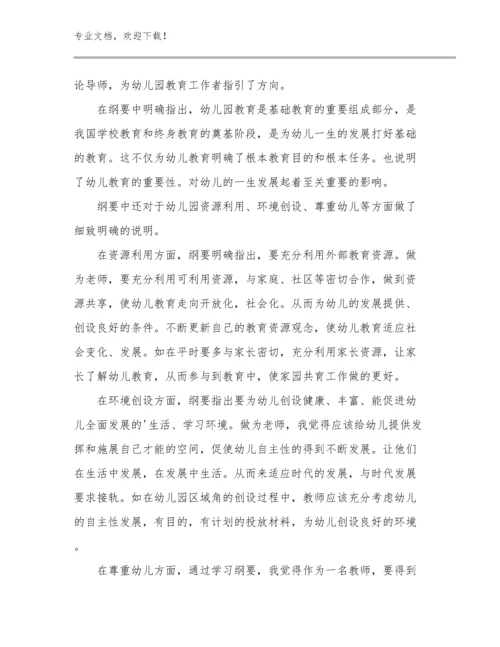 专业文档，欢迎下载！

论导师，为幼儿园教育工作者指引了方向。

在纲要中明确指出，幼儿园教育是基础教育的重要组成部分，是我国学校教育和终身教育的奠基阶段，是为幼儿一生的发展打好基础的教育。这不仅为幼儿教育明确了根本教育目的和根本任务。也说明了幼儿教育的重要性。对幼儿的一生发展起着至关重要的影响。

纲要中还对于幼儿园资源利用、环境创设、尊重幼儿等方面做了细致明确的说明。

在资源利用方面，纲要明确指出，要充分利用外部教育资源。做为老师，要充分利用可利用资源，与家庭、社区等密切合作，做到资源共享，使幼儿教育走向开放化，社会化。从而为幼儿的发展提供、创设良好的条件。不断更新自己的教育资源观念，使幼儿教育适应社会变化、发展。如在平时要多与家长密切，充分利用家长资源，让家长了解幼儿教育，从而参与到教育中，使家园共育工作做的更好。

在环境创设方面，纲要指出要为幼儿创设健康、丰富、能促进幼儿全面发展的'生活、学习环境。做为老师，我觉得应该给幼儿提供发挥和施展自己才能的空间，促使幼儿自主性的得到不断发展。让他们在生活中发展，在发展中生活。从而来适应时代的发展，与时代发展要求接轨。如在幼儿园区域角的创设过程中，教师应该充分考虑幼儿的自主性发展，有目的，有计划的投放材料，为幼儿创设良好的环境。

在尊重幼儿方面，通过学习纲要，我觉得作为一名教师，要得到